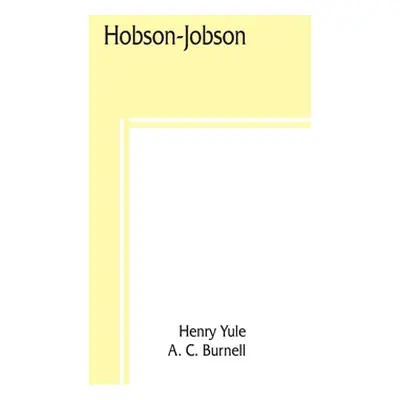 Hobson-Jobson

Henry Yule
A. C. Burnell